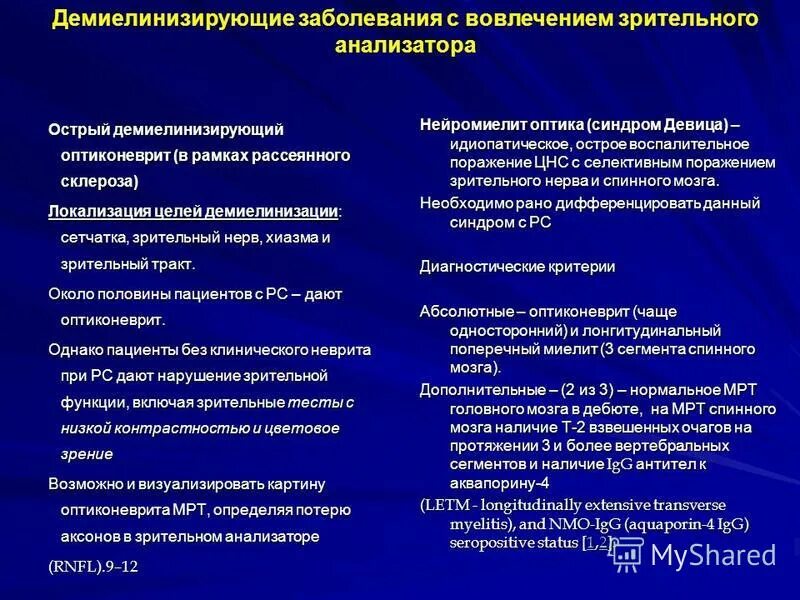 Демиелинизирующие заболевания с вовлечением зрительного анализатора

Острый демиелинизирующий оптиконеврит (в рамках рассеянного склероза)

Локализация целей демиелинизации: сетчатка, зрительный нерв, хиазма и зрительный тракт.

Около половины пациентов с РС – дают оптиконеврит.

Однако пациенты без клинического неврита при РС дают нарушение зрительной функции, включая зрительные тесты с низкой контрастностью и цветовое зрение

Возможно и визуализировать картину оптиконеврита МРТ, определяя потерю аксонов в зрительном анализаторе

(RNFL).9–12

Нейромиелит оптика (синдром Девица) – идиопатическое, острое воспалительное поражение ЦНС с селективным поражением зрительного нерва и спинного мозга.

Необходимо рано дифференцировать данный синдром с РС

Диагностические критерии

Абсолютные – оптиконеврит (чаще односторонний) и лонгитудинальный поперечный миелит (3 сегмента спинного мозга).

Дополнительные – (2 из 3) – нормальное МРТ головного мозга в дебюте, на МРТ спинного мозга наличие Т-2 взвешенных очагов на протяжении 3 и более вертебральных сегментов и наличие IgG антител к аквапорину-4

(LETM - longitudinally extensive transverse myelitis), and NMO-IgG (aquaporin-4 IgG) seropositive status [1,2]

MyShared